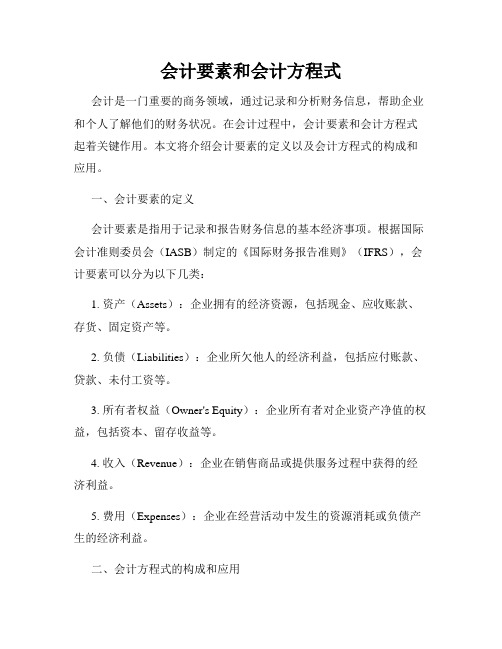 会计要素和会计方程式

会计是一门重要的商务领域，通过记录和分析财务信息，帮助企业和个人了解他们的财务状况。在会计过程中，会计要素和会计方程式起着关键作用。本文将介绍会计要素的定义以及会计方程式的构成和应用。

一、会计要素的定义

会计要素是指用于记录和报告财务信息的基本经济事项。根据国际会计准则委员会（IASB）制定的《国际财务报告准则》（IFRS），会计要素可以分为以下几类：

1. 资产（Assets）：企业拥有的经济资源，包括现金、应收账款、存货、固定资产等。

2. 负债（Liabilities）：企业所欠他人的经济利益，包括应付账款、贷款、未付工资等。

3. 所有者权益（Owner's Equity）：企业所有者对企业资产净值的权益，包括资本、留存收益等。

4. 收入（Revenue）：企业在销售商品或提供服务过程中获得的经济利益。

5. 费用（Expenses）：企业在经营活动中发生的资源消耗或负债产生的经济利益。

二、会计方程式的构成和应用